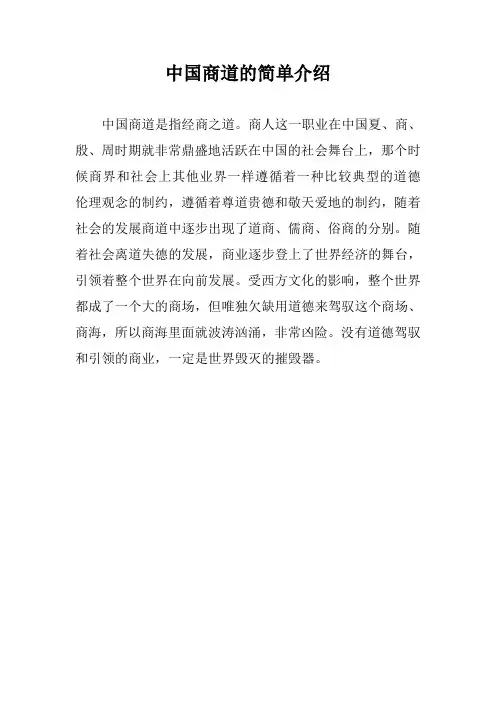 中国商道的简单介绍

中国商道是指经商之道。商人这一职业在中国夏、商、殷、周时期就非常鼎盛地活跃在中国的社会舞台上，那个时候商界和社会上其他业界一样遵循着一种比较典型的道德伦理观念的制约，遵循着尊道贵德和敬天爱地的制约，随着社会的发展商道中逐步出现了道商、儒商、俗商的分别。随着社会离道失德的发展，商业逐步登上了世界经济的舞台，引领着整个世界在向前发展。受西方文化的影响，整个世界都成了一个大的商场，但唯独欠缺用道德来驾驭这个商场、商海，所以商海里面就波涛汹涌，非常凶险。没有道德驾驭和引领的商业，一定是世界毁灭的摧毁器。